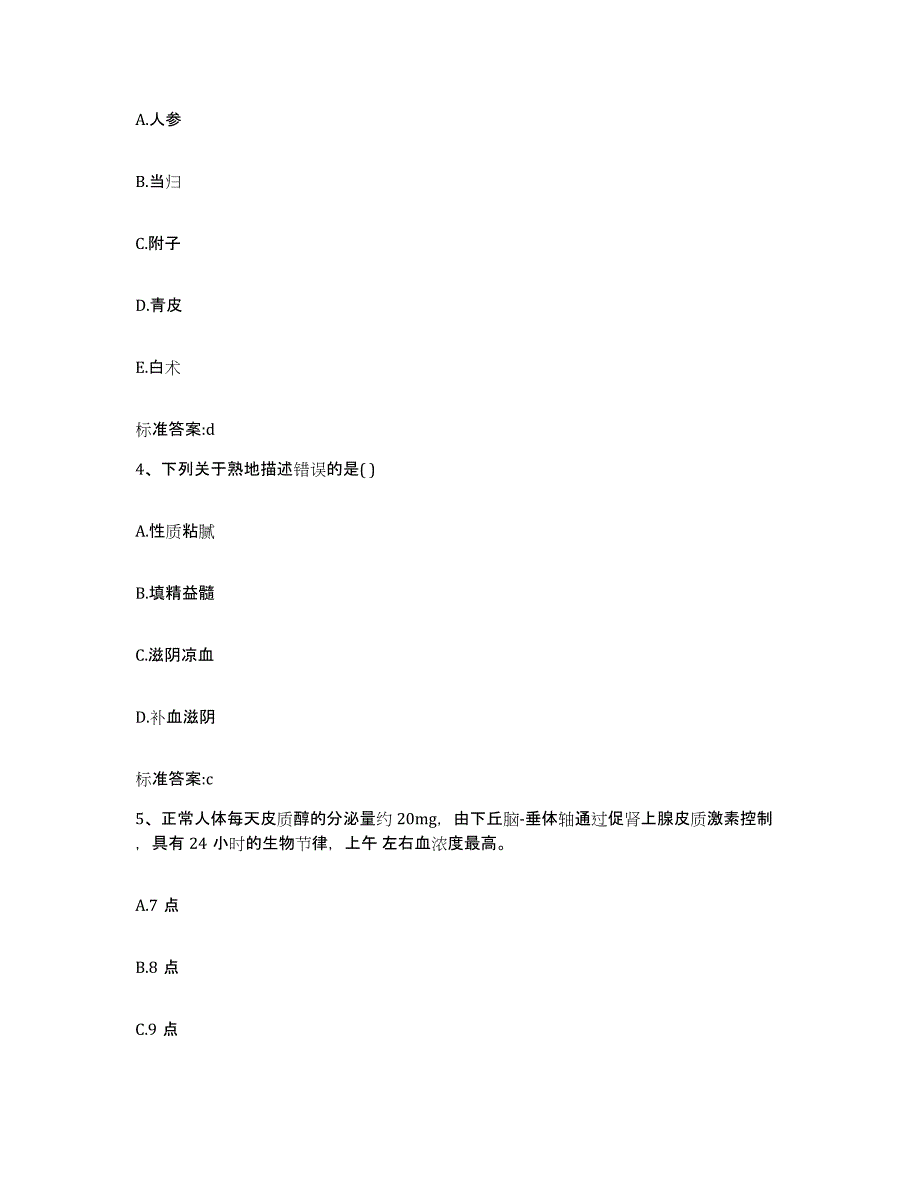 A.人参

B.当归

C.附子

D.青皮

E.白术

标准答案:d

4、下列关于熟地描述错误的是( )

A.性质粘腻

B.填精益髓

C.滋阴凉血

D.补血滋阴

标准答案:c

5、正常人体每天皮质醇的分泌量约 20mg，由下丘脑-垂体轴通过促肾上腺皮质激素控制，具有 24 小时的生物节律，上午 左右血浓度最高。

A.7 点

B.8 点

C.9 点